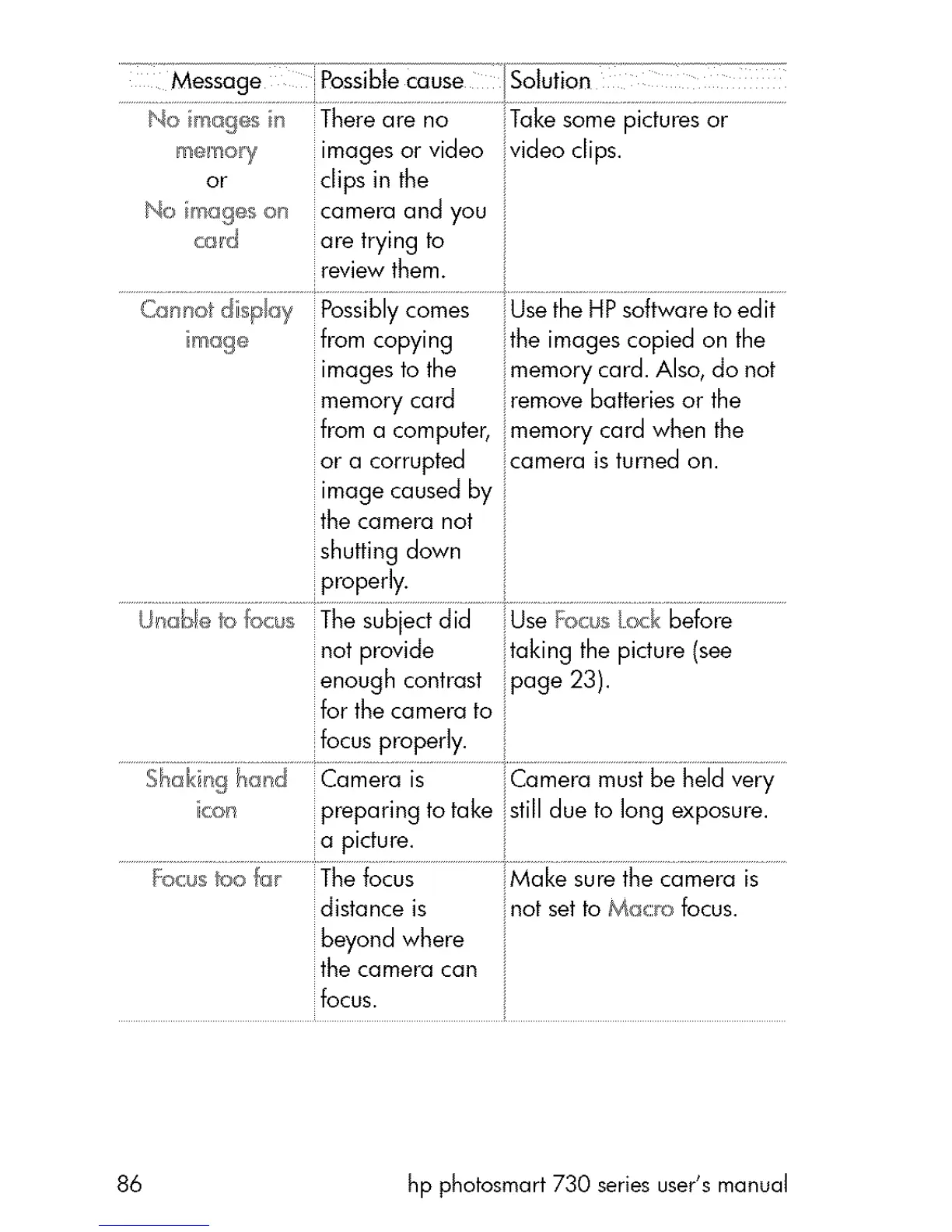 | Message | Possible cause | Solution |
|---|---|---|
| No images in memory or No images on card | There are no images or video clips in the camera and you are trying to review them. | Take some pictures or video clips. |
| Cannot display image | Possibly comes from copying images to the memory card from a computer, or a corrupted image caused by the camera not shutting down properly. | Use the HP software to edit the images copied on the memory card. Also, do not remove batteries or the memory card when the camera is turned on. |
| Unable to focus | The subject did not provide enough contrast for the camera to focus properly. | Use Focus Lock before taking the picture (see page 23). |
| Shaking hand icon | Camera is preparing to take a picture. | Camera must be held very still due to long exposure. |
| Focus too far | The focus distance is beyond where the camera can focus. | Make sure the camera is not set to Macro focus. |

86 hp photosmart 730 series user's manual